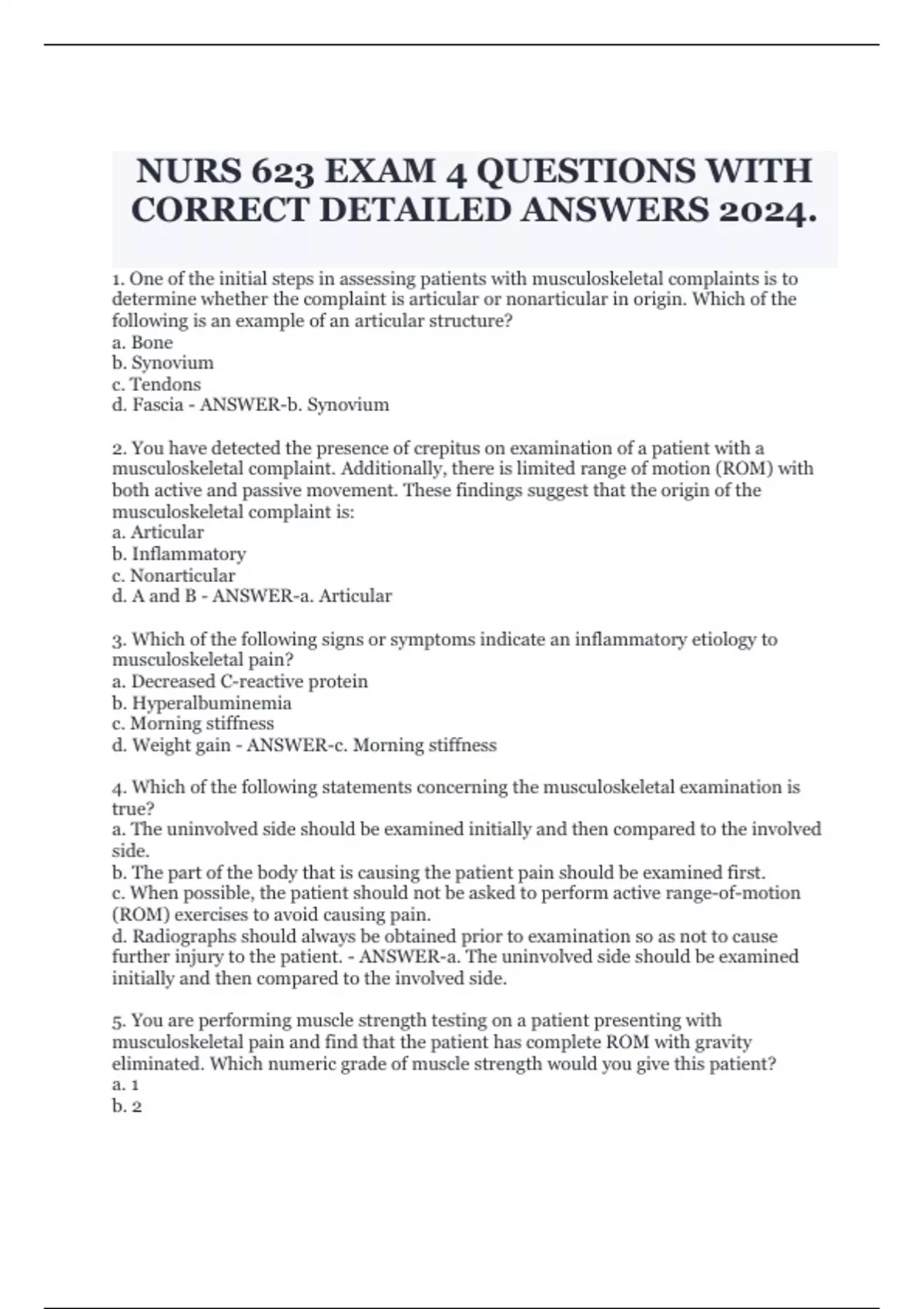 NURS 623 EXAM 4 QUESTIONS WITH CORRECT DETAILED ANSWERS 2024.

1. One of the initial steps in assessing patients with musculoskeletal complaints is to determine whether the complaint is articular or nonarticular in origin. Which of the following is an example of an articular structure?
a. Bone
b. Synovium
c. Tendons
d. Fascia - ANSWER-b. Synovium

2. You have detected the presence of crepitus on examination of a patient with a musculoskeletal complaint. Additionally, there is limited range of motion (ROM) with both active and passive movement. These findings suggest that the origin of the musculoskeletal complaint is:
a. Articular
b. Inflammatory
c. Nonarticular
d. A and B - ANSWER-a. Articular

3. Which of the following signs or symptoms indicate an inflammatory etiology to musculoskeletal pain?
a. Decreased C-reactive protein
b. Hyperalbuminemia
c. Morning stiffness
d. Weight gain - ANSWER-c. Morning stiffness

4. Which of the following statements concerning the musculoskeletal examination is true?
a. The uninvolved side should be examined initially and then compared to the involved side.
b. The part of the body that is causing the patient pain should be examined first.
c. When possible, the patient should not be asked to perform active range-of-motion (ROM) exercises to avoid causing pain.
d. Radiographs should always be obtained prior to examination so as not to cause further injury to the patient. - ANSWER-a. The uninvolved side should be examined initially and then compared to the involved side.

5. You are performing muscle strength testing on a patient presenting with musculoskeletal pain and find that the patient has complete ROM with gravity eliminated. Which numeric grade of muscle strength would you give this patient?
a. 1
b. 2